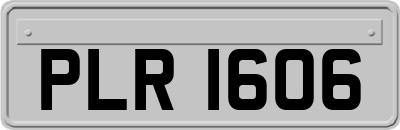 PLR 1606